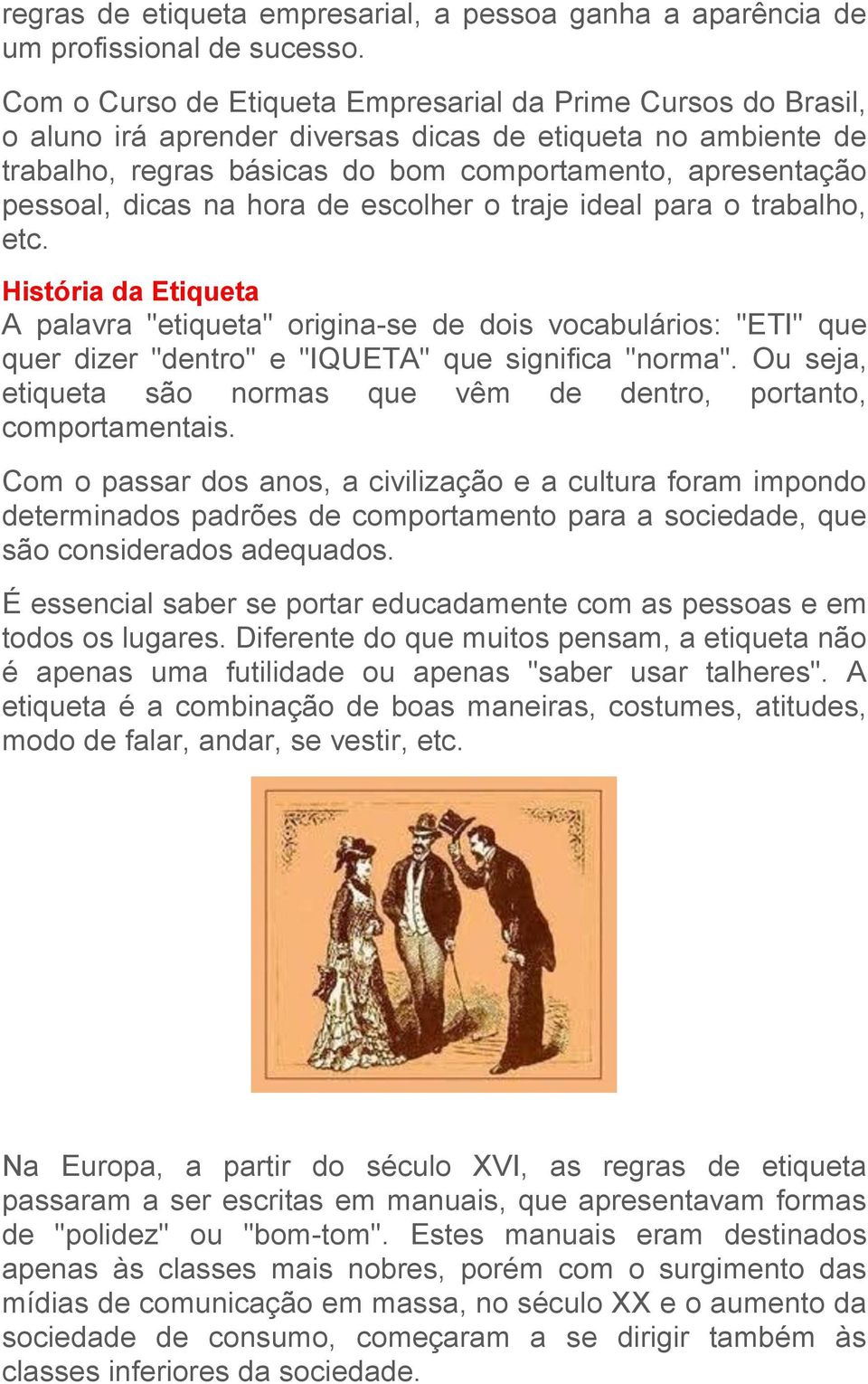 regras de etiqueta empresarial, a pessoa ganha a aparência de um profissional de sucesso.

Com o Curso de Etiqueta Empresarial da Prime Cursos do Brasil, o aluno irá aprender diversas dicas de etiqueta no ambiente de trabalho, regras básicas do bom comportamento, apresentação pessoal, dicas na hora de escolher o traje ideal para o trabalho, etc.

História da Etiqueta
A palavra "etiqueta" origina-se de dois vocabulários: "ETI" que quer dizer "dentro" e "IQUETA" que significa "norma". Ou seja, etiqueta são normas que vêm de dentro, portanto, comportamentais.

Com o passar dos anos, a civilização e a cultura foram impondo determinados padrões de comportamento para a sociedade, que são considerados adequados.

É essencial saber se portar educadamente com as pessoas e em todos os lugares. Diferente do que muitos pensam, a etiqueta não é apenas uma futilidade ou apenas "saber usar talheres". A etiqueta é a combinação de boas maneiras, costumes, atitudes, modo de falar, andar, se vestir, etc.

Na Europa, a partir do século XVI, as regras de etiqueta passaram a ser escritas em manuais, que apresentavam formas de "polidez" ou "bom-tom". Estes manuais eram destinados apenas às classes mais nobres, porém com o surgimento das mídias de comunicação em massa, no século XX e o aumento da sociedade de consumo, começaram a se dirigir também às classes inferiores da sociedade.